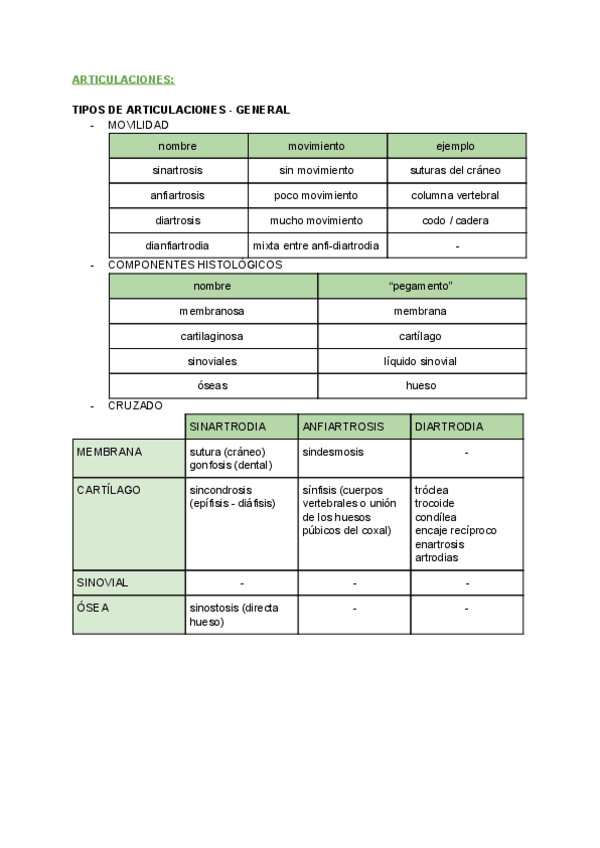 ARTICULACIONES:

TIPOS DE ARTICULACIONES - GENERAL

- MOVILIDAD

| nombre | movimiento | ejemplo |
|---|---|---|
| sinartrosis | sin movimiento | suturas del cráneo |
| anfiartrosis | poco movimiento | columna vertebral |
| diartrosis | mucho movimiento | codo / cadera |
| dianfiartrodia | mixta entre anfi-diartrodia | - |

- COMPONENTES HISTOLÓGICOS

| nombre | "pegamento" |
|---|---|
| membranosa | membrana |
| cartilaginosa | cartílago |
| sinoviales | líquido sinovial |
| óseas | hueso |

- CRUZADO

| | SINARTRODIA | ANFIARTROSIS | DIARTRODIA |
|---|---|---|---|
| MEMBRANA | sutura (cráneo) gonfosis (dental) | sindesmosis | - |
| CARTÍLAGO | sincondrosis (epífisis - diáfisis) | sínfisis (cuerpos vertebrales o unión de los huesos púbicos del coxal) | tróclea trocoide condílea encaje recíproco enartrosis artrodias |
| SINOVIAL | - | - | - |
| ÓSEA | sinostosis (directa hueso) | - | - |